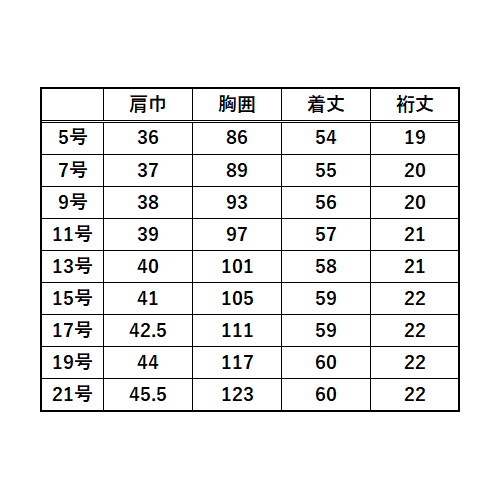 |  | 肩巾 | 胸囲 | 着丈 | 裄丈 |
|---|---|---|---|---|
| 5号 | 36 | 86 | 54 | 19 |
| 7号 | 37 | 89 | 55 | 20 |
| 9号 | 38 | 93 | 56 | 20 |
| 11号 | 39 | 97 | 57 | 21 |
| 13号 | 40 | 101 | 58 | 21 |
| 15号 | 41 | 105 | 59 | 22 |
| 17号 | 42.5 | 111 | 59 | 22 |
| 19号 | 44 | 117 | 60 | 22 |
| 21号 | 45.5 | 123 | 60 | 22 |